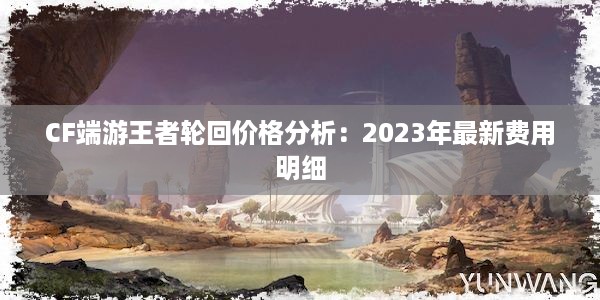 CF端游王者轮回价格分析：2023年最新费用明细

YUNWANG